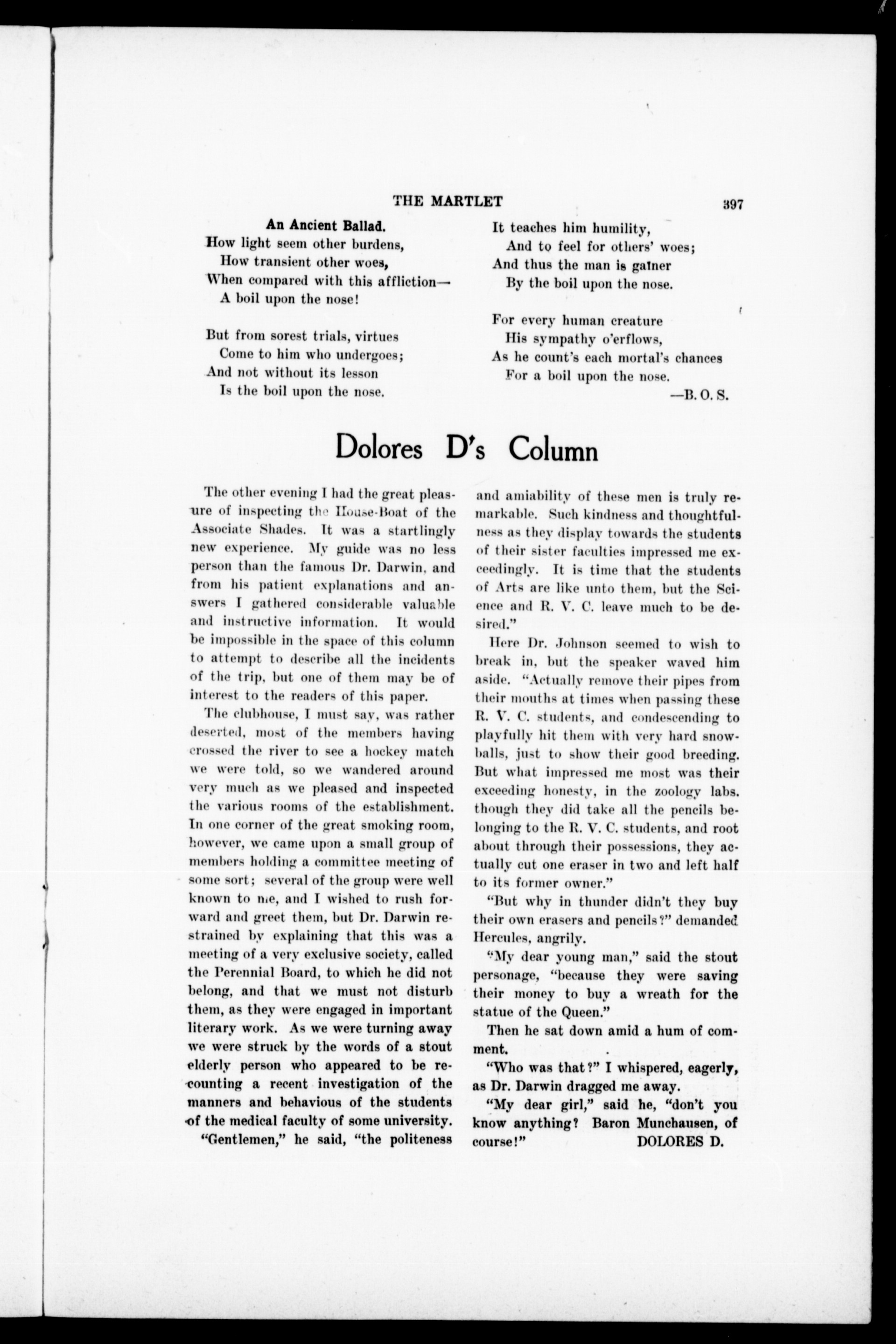 THE MARTLET 397

An Ancient Ballad.

How light seem other burdens,
How transient other woes,
When compared with this affliction—
A boil upon the nose!

But from sorest trials, virtues
Come to him who undergoes;
And not without its lesson
Is the boil upon the nose.

It teaches him humility,
And to feel for others' woes;
And thus the man is gainer
By the boil upon the nose.

For every human creature
His sympathy o'erflows,
As he count's each mortal's chances
For a boil upon the nose.
—B. O. S.

Dolores D's Column

The other evening I had the great pleasure of inspecting the House-Boat of the Associate Shades. It was a startlingly new experience. My guide was no less person than the famous Dr. Darwin, and from his patient explanations and answers I gathered considerable valuable and instructive information. It would be impossible in the space of this column to attempt to describe all the incidents of the trip, but one of them may be of interest to the readers of this paper.

The clubhouse, I must say, was rather deserted, most of the members having crossed the river to see a hockey match we were told, so we wandered around very much as we pleased and inspected the various rooms of the establishment. In one corner of the great smoking room, however, we came upon a small group of members holding a committee meeting of some sort; several of the group were well known to me, and I wished to rush forward and greet them, but Dr. Darwin restrained by explaining that this was a meeting of a very exclusive society, called the Perennial Board, to which he did not belong, and that we must not disturb them, as they were engaged in important literary work. As we were turning away we were struck by the words of a stout elderly person who appeared to be recounting a recent investigation of the manners and behavious of the students of the medical faculty of some university.

"Gentlemen," he said, "the politeness and amiability of these men is truly remarkable. Such kindness and thoughtfulness as they display towards the students of their sister faculties impressed me exceedingly. It is time that the students of Arts are like unto them, but the Science and R. V. C. leave much to be desired."

Here Dr. Johnson seemed to wish to break in, but the speaker waved him aside. "Actually remove their pipes from their mouths at times when passing these R. V. C. students, and condescending to playfully hit them with very hard snowballs, just to show their good breeding. But what impressed me most was their exceeding honesty, in the zoology labs. though they did take all the pencils belonging to the R. V. C. students, and root about through their possessions, they actually cut one eraser in two and left half to its former owner."

"But why in thunder didn't they buy their own erasers and pencils?" demanded Hercules, angrily.

"My dear young man," said the stout personage, "because they were saving their money to buy a wreath for the statue of the Queen."

Then he sat down amid a hum of comment.

"Who was that?" I whispered, eagerly, as Dr. Darwin dragged me away.

"My dear girl," said he, "don't you know anything? Baron Munchausen, of course!" DOLORES D.